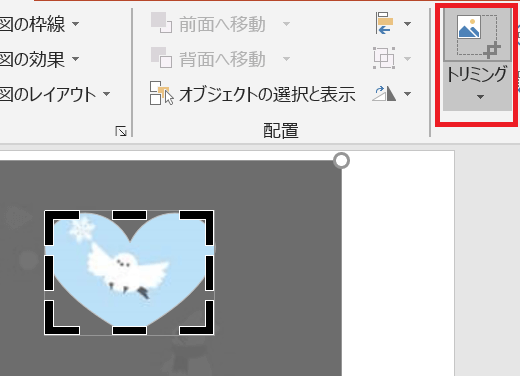 図の枠線
図の効果
図のレイアウト
前面へ移動
背面へ移動
オブジェクトの選択と表示
配置
トリミング